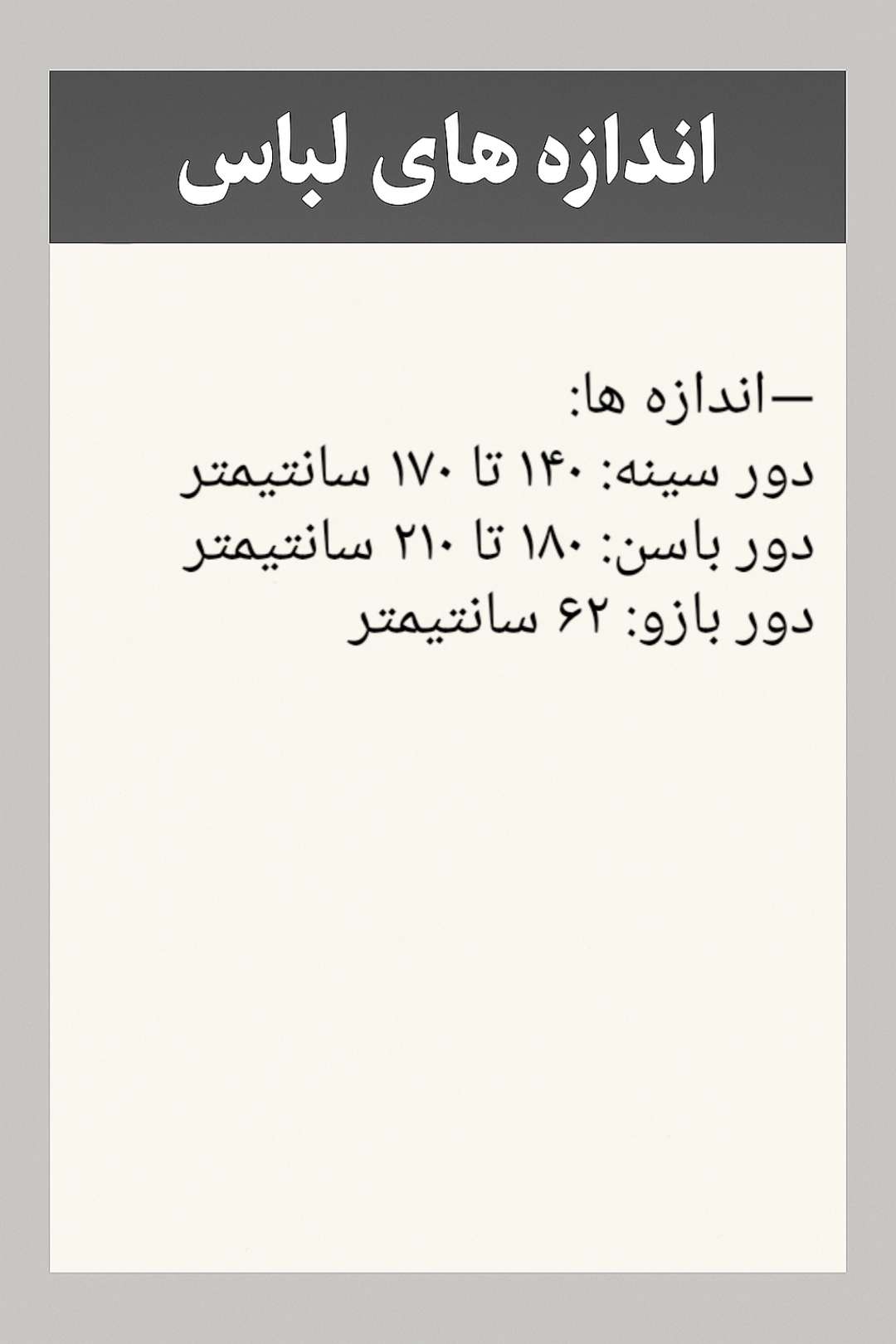 اندازه های لباس

—اندازه ها:
دور سینه: ۱۴۰ تا ۱۷۰ سانتیمتر
دور باسن: ۱۸۰ تا ۲۱۰ سانتیمتر
دور بازو: ۶۲ سانتیمتر